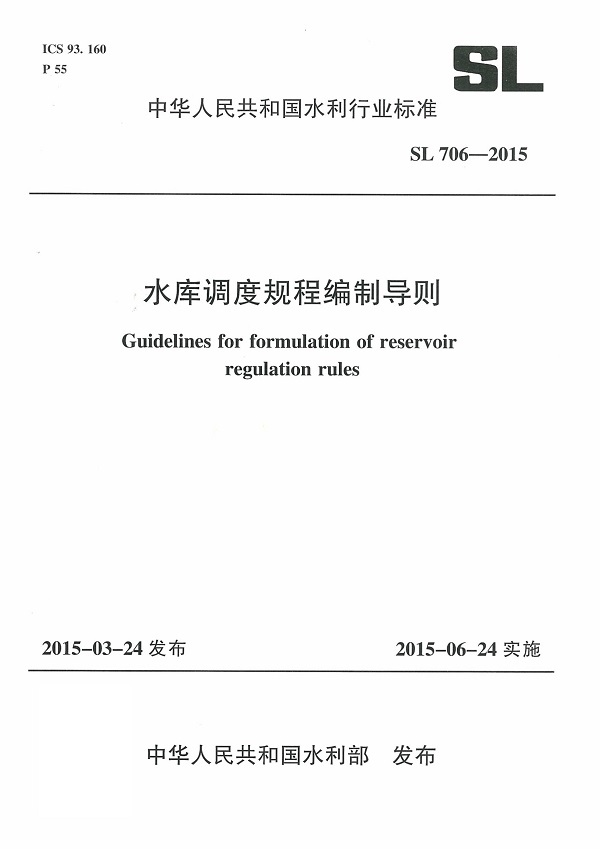 ICS 93. 160
P 55

SL

中华人民共和国水利行业标准

SL 706—2015

水库调度规程编制导则

Guidelines for formulation of reservoir regulation rules

2015-03-24 发布

2015-06-24 实施

中华人民共和国水利部 发布